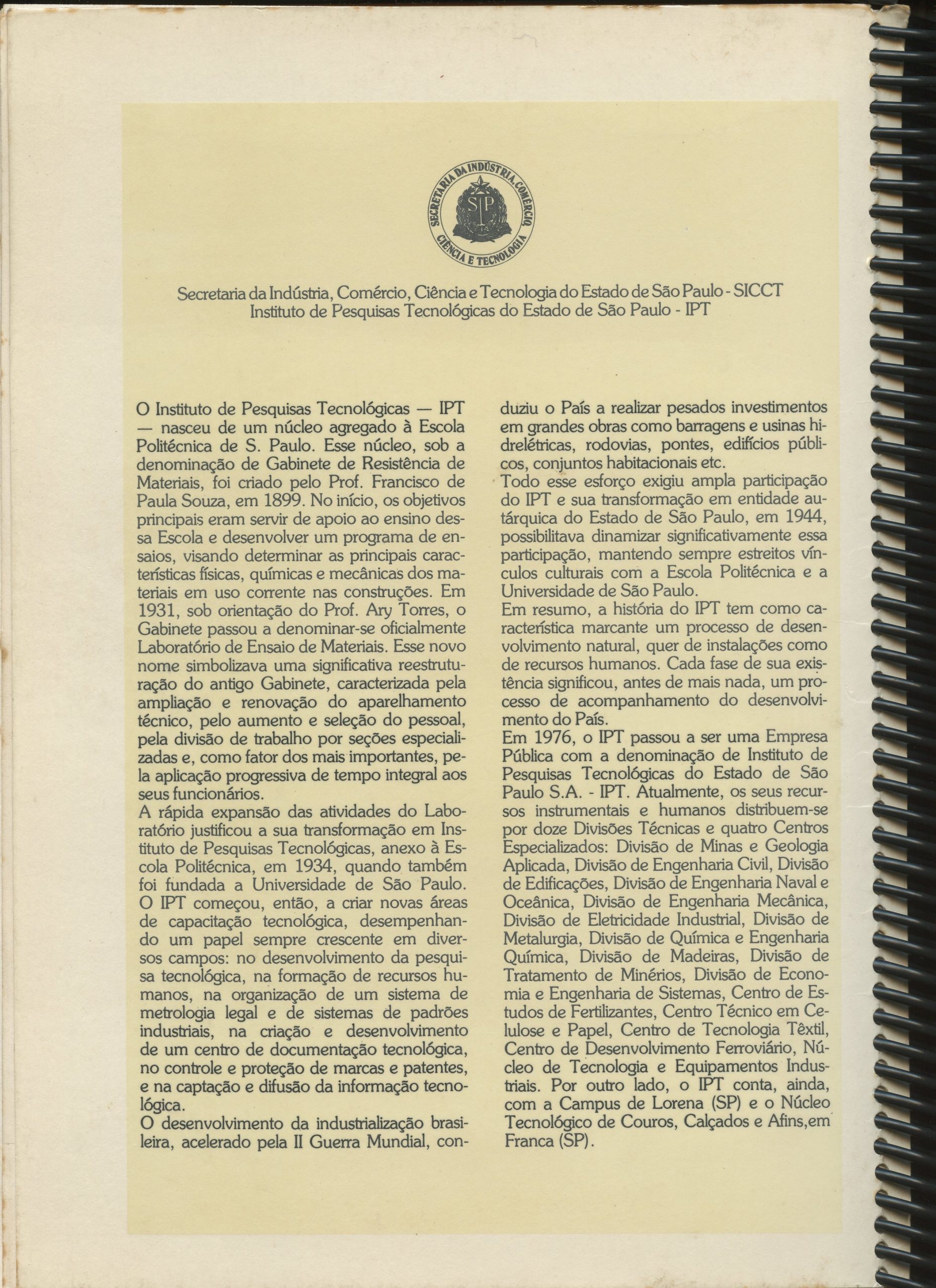 SECRETARIA DA INDÚSTRIA, COMÉRCIO, CIÊNCIA E TECNOLOGIA

SP

Secretaria da Indústria, Comércio, Ciência e Tecnologia do Estado de São Paulo - SICCT
Instituto de Pesquisas Tecnológicas do Estado de São Paulo - IPT

O Instituto de Pesquisas Tecnológicas — IPT — nasceu de um núcleo agregado à Escola Politécnica de S. Paulo. Esse núcleo, sob a denominação de Gabinete de Resistência de Materiais, foi criado pelo Prof. Francisco de Paula Souza, em 1899. No início, os objetivos principais eram servir de apoio ao ensino dessa Escola e desenvolver um programa de ensaios, visando determinar as principais características físicas, químicas e mecânicas dos materiais em uso corrente nas construções. Em 1931, sob orientação do Prof. Ary Torres, o Gabinete passou a denominar-se oficialmente Laboratório de Ensaio de Materiais. Esse novo nome simbolizava uma significativa reestruturação do antigo Gabinete, caracterizada pela ampliação e renovação do aparelhamento técnico, pelo aumento e seleção do pessoal, pela divisão de trabalho por seções especializadas e, como fator dos mais importantes, pela aplicação progressiva de tempo integral aos seus funcionários.
A rápida expansão das atividades do Laboratório justificou a sua transformação em Instituto de Pesquisas Tecnológicas, anexo à Escola Politécnica, em 1934, quando também foi fundada a Universidade de São Paulo. O IPT começou, então, a criar novas áreas de capacitação tecnológica, desempenhando um papel sempre crescente em diversos campos: no desenvolvimento da pesquisa tecnológica, na formação de recursos humanos, na organização de um sistema de metrologia legal e de sistemas de padrões industriais, na criação e desenvolvimento de um centro de documentação tecnológica, no controle e proteção de marcas e patentes, e na captação e difusão da informação tecnológica.
O desenvolvimento da industrialização brasileira, acelerado pela II Guerra Mundial, conduziu o País a realizar pesados investimentos em grandes obras como barragens e usinas hidrelétricas, rodovias, pontes, edifícios públicos, conjuntos habitacionais etc.
Todo esse esforço exigiu ampla participação do IPT e sua transformação em entidade autárquica do Estado de São Paulo, em 1944, possibilitava dinamizar significativamente essa participação, mantendo sempre estreitos vínculos culturais com a Escola Politécnica e a Universidade de São Paulo.
Em resumo, a história do IPT tem como característica marcante um processo de desenvolvimento natural, quer de instalações como de recursos humanos. Cada fase de sua existência significou, antes de mais nada, um processo de acompanhamento do desenvolvimento do País.
Em 1976, o IPT passou a ser uma Empresa Pública com a denominação de Instituto de Pesquisas Tecnológicas do Estado de São Paulo S.A. - IPT. Atualmente, os seus recursos instrumentais e humanos distribuem-se por doze Divisões Técnicas e quatro Centros Especializados: Divisão de Minas e Geologia Aplicada, Divisão de Engenharia Civil, Divisão de Edificações, Divisão de Engenharia Naval e Oceânica, Divisão de Engenharia Mecânica, Divisão de Eletricidade Industrial, Divisão de Metalurgia, Divisão de Química e Engenharia Química, Divisão de Madeiras, Divisão de Tratamento de Minérios, Divisão de Economia e Engenharia de Sistemas, Centro de Estudos de Fertilizantes, Centro Técnico em Celulose e Papel, Centro de Tecnologia Têxtil, Centro de Desenvolvimento Ferroviário, Núcleo de Tecnologia e Equipamentos Industriais. Por outro lado, o IPT conta, ainda, com a Campus de Lorena (SP) e o Núcleo Tecnológico de Couros, Calçados e Afins,em Franca (SP).